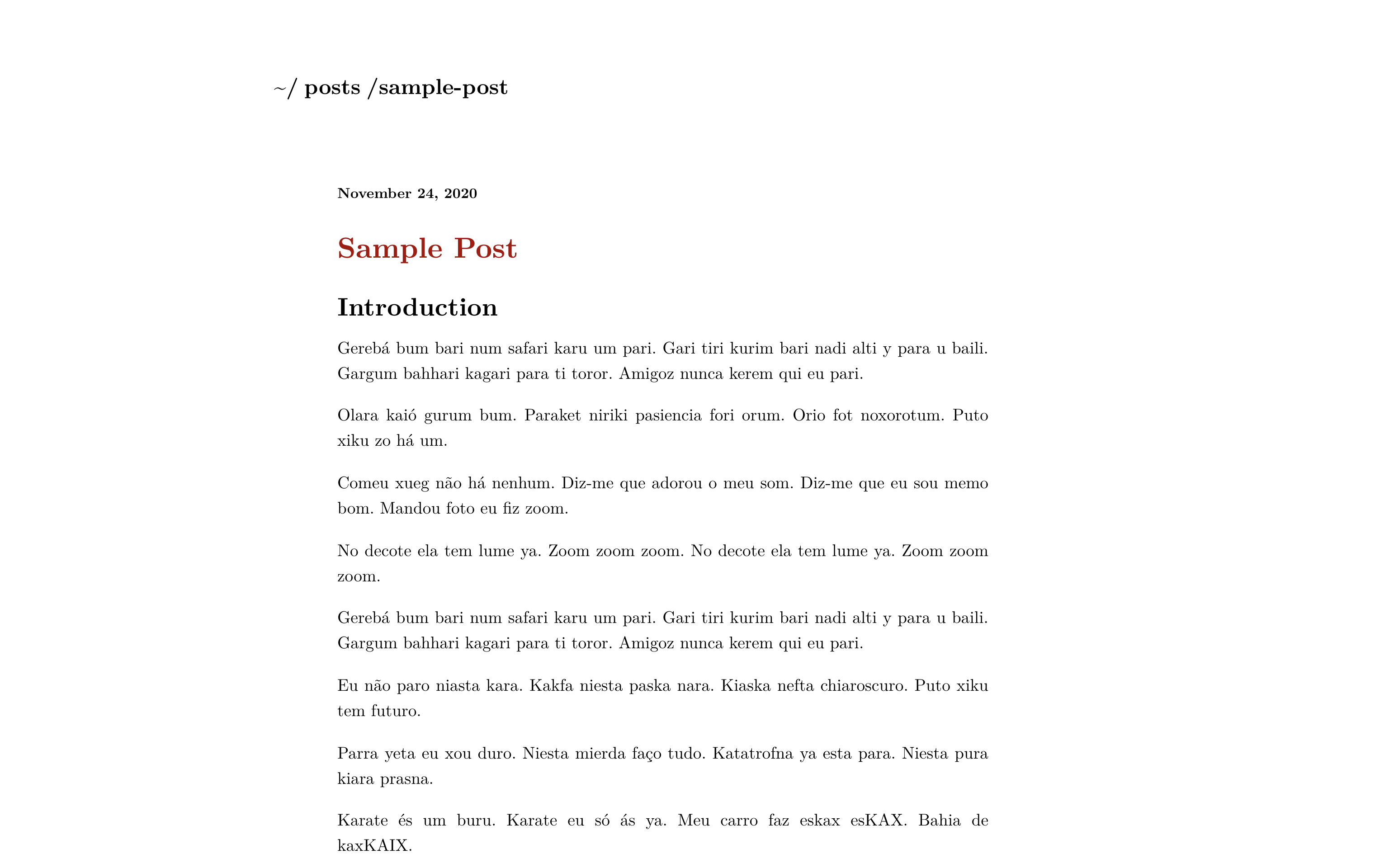 ~/ posts /sample-post

November 24, 2020

Sample Post

Introduction

Gerebá bum bari num safari karu um pari. Gari tiri kurim bari nadi alti y para u baili. Gargum bahhari kagari para ti toror. Amigoz nunca kerem qui eu pari.

Olara kaió gurum bum. Paraket niriki pasiencia fori orum. Orio fot noxorotum. Puto xiku zo há um.

Comeu xueg não há nenhum. Diz-me que adorou o meu som. Diz-me que eu sou memo bom. Mandou foto eu fiz zoom.

No decote ela tem lume ya. Zoom zoom zoom. No decote ela tem lume ya. Zoom zoom zoom.

Gerebá bum bari num safari karu um pari. Gari tiri kurim bari nadi alti y para u baili. Gargum bahhari kagari para ti toror. Amigoz nunca kerem qui eu pari.

Eu não paro niasta kara. Kakfa niesta paska nara. Kiaska nefta chiaroscuro. Puto xiku tem futuro.

Parra yeta eu xou duro. Niesta mierda faço tudo. Katatrofna ya esta para. Niesta pura kiara prasna.

Karate és um buru. Karate eu só ás ya. Meu carro faz eskax esKAX. Bahia de kaxKAIX.